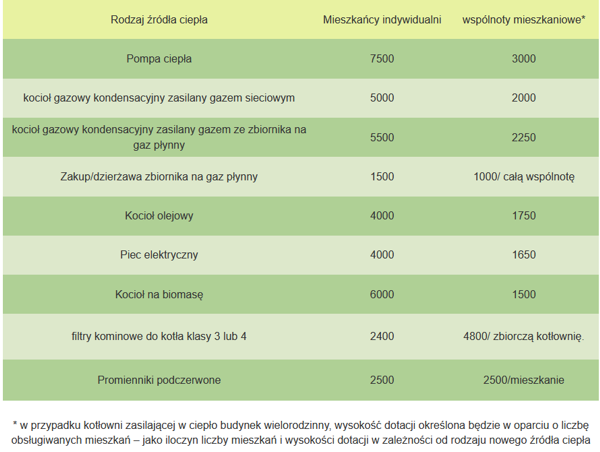 | Rodzaj źródła ciepła | Mieszkańcy indywidualni | wspólnoty mieszkaniowe* |
|---|---|---|
| Pompa ciepła | 7500 | 3000 |
| kocioł gazowy kondensacyjny zasilany gazem sieciowym | 5000 | 2000 |
| kocioł gazowy kondensacyjny zasilany gazem ze zbiornika na gaz płynny | 5500 | 2250 |
| Zakup/dzierżawa zbiornika na gaz płynny | 1500 | 1000/ całą wspólnotę |
| Kocioł olejowy | 4000 | 1750 |
| Piec elektryczny | 4000 | 1650 |
| Kocioł na biomasę | 6000 | 1500 |
| filtry kominowe do kotła klasy 3 lub 4 | 2400 | 4800/ zbiorczą kotłownię. |
| Promienniki podczerwone | 2500 | 2500/mieszkanie |

* w przypadku kotłowni zasilającej w ciepło budynek wielorodzinny, wysokość dotacji określona będzie w oparciu o liczbę obsługiwanych mieszkań – jako iloczyn liczby mieszkań i wysokości dotacji w zależności od rodzaju nowego źródła ciepła